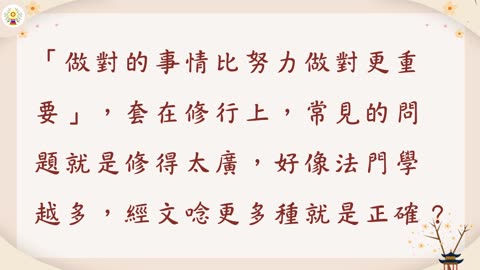 「做對的事情比努力做對更重要」，套在修行上，常見的問題就是修得太廣，好像法門學越多，經文唸更多種就是正確？